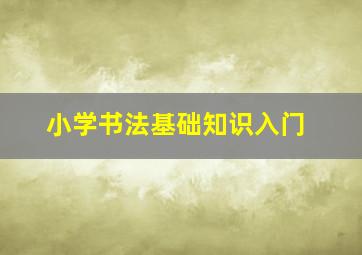 小学书法基础知识入门